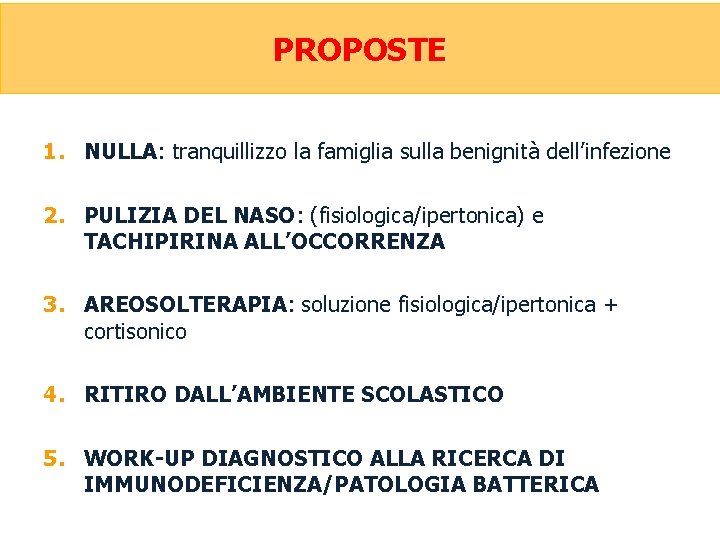 PROPOSTE

1. NULLA: tranquillizzo la famiglia sulla benignità dell'infezione

2. PULIZIA DEL NASO: (fisiologica/ipertonica) e TACHIPIRINA ALL'OCCORRENZA

3. AREOSOLTERAPIA: soluzione fisiologica/ipertonica + cortisonico

4. RITIRO DALL'AMBIENTE SCOLASTICO

5. WORK-UP DIAGNOSTICO ALLA RICERCA DI IMMUNODEFICIENZA/PATOLOGIA BATTERICA